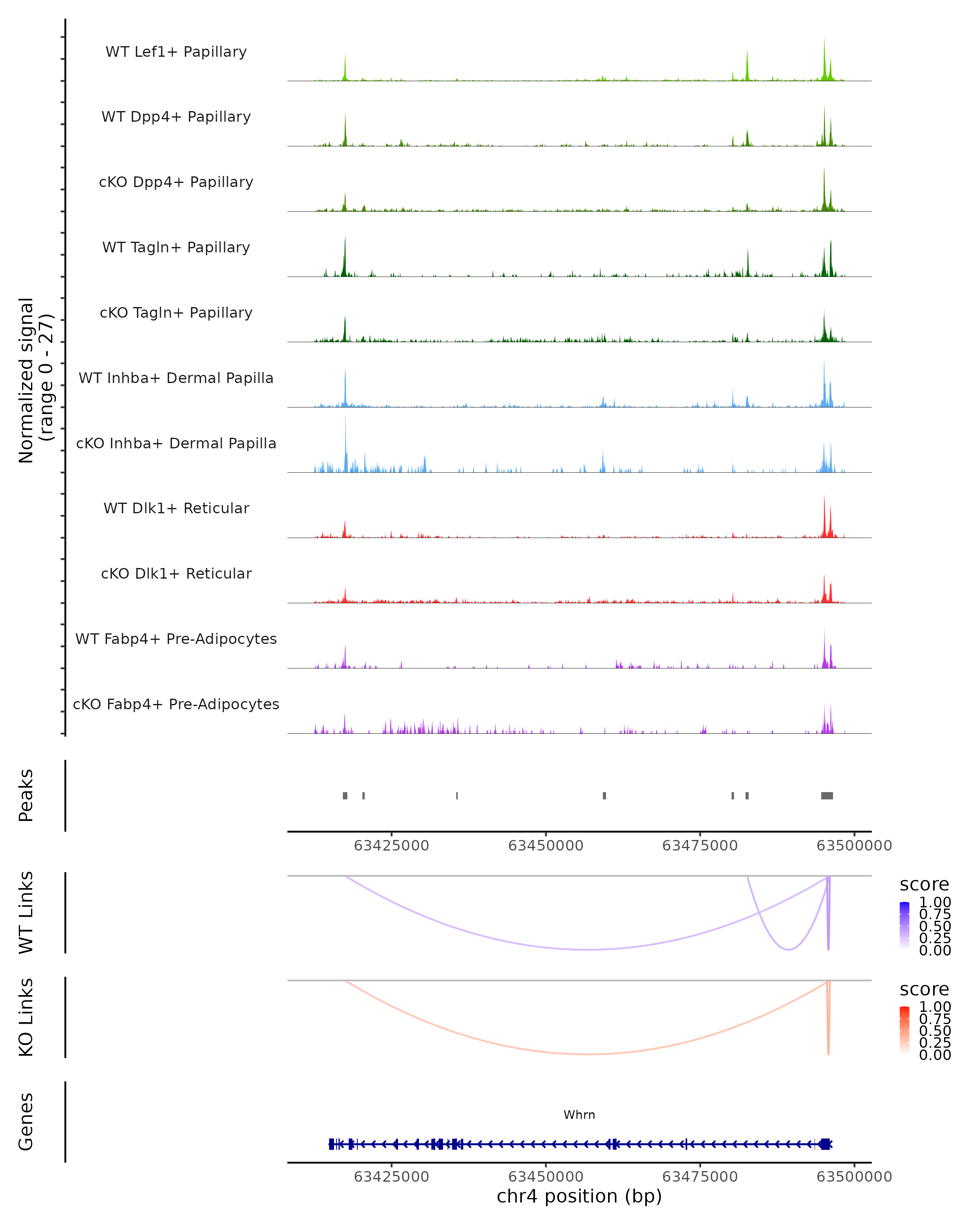 Normalized signal
(range 0 - 27)

WT Lef1+ Papillary

WT Dpp4+ Papillary

cKO Dpp4+ Papillary

WT Tagln+ Papillary

cKO Tagln+ Papillary

WT Inhba+ Dermal Papilla

cKO Inhba+ Dermal Papilla

WT Dlk1+ Reticular

cKO Dlk1+ Reticular

WT Fabp4+ Pre-Adipocytes

cKO Fabp4+ Pre-Adipocytes

Peaks

63425000 63450000 63475000 63500000

WT Links

score
1.00
0.75
0.50
0.25
0.00

KO Links

score
1.00
0.75
0.50
0.25
0.00

Genes

Whrn

63425000 63450000 63475000 63500000

chr4 position (bp)